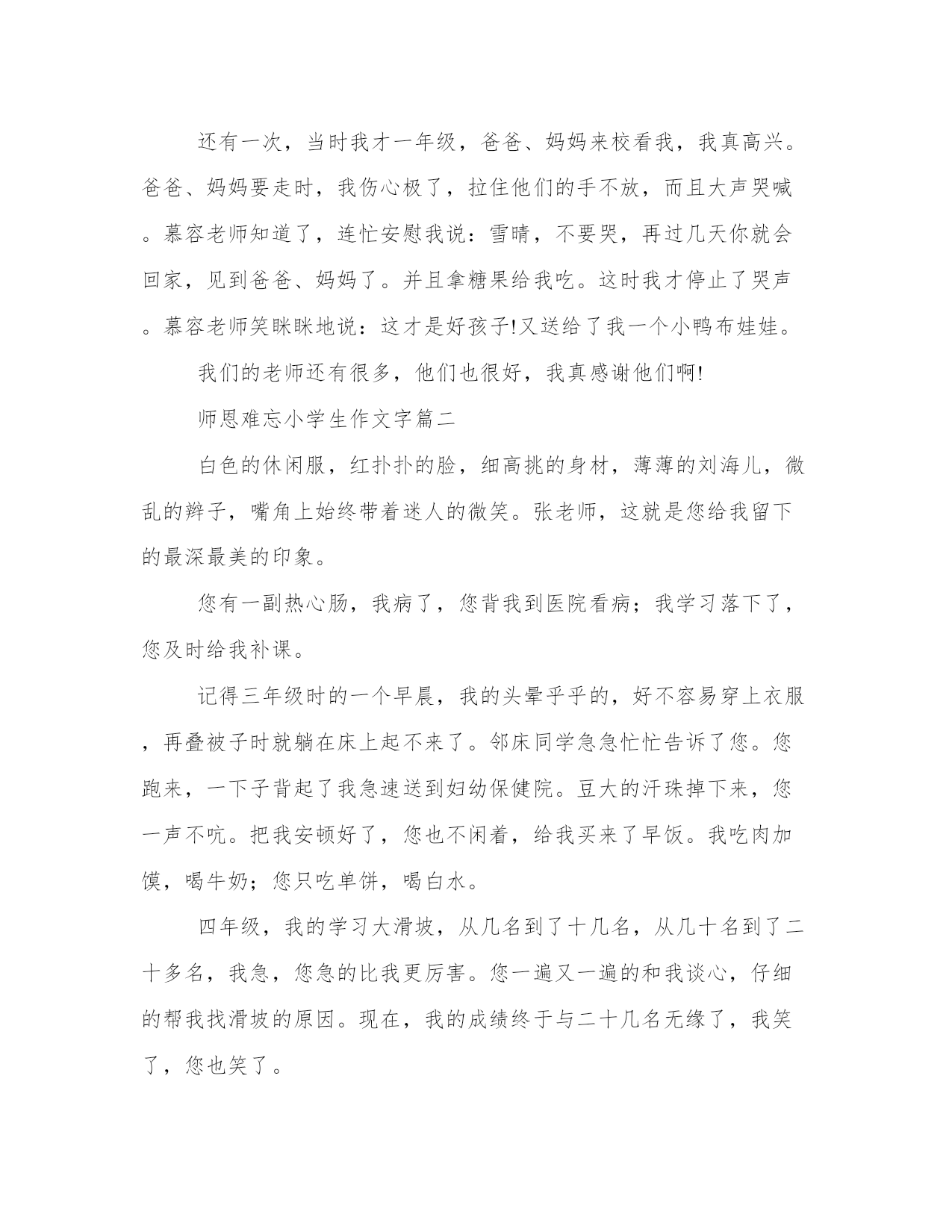 还有一次，当时我才一年级，爸爸、妈妈来校看我，我真高兴。爸爸、妈妈要走时，我伤心极了，拉住他们的手不放，而且大声哭喊。慕容老师知道了，连忙安慰我说：雪晴，不要哭，再过几天你就会回家，见到爸爸、妈妈了。并且拿糖果给我吃。这时我才停止了哭声。慕容老师笑眯眯地说：这才是好孩子!又送给了我一个小鸭布娃娃。

我们的老师还有很多，他们也很好，我真感谢他们啊!

师恩难忘小学生作文字篇二

白色的休闲服，红扑扑的脸，细高挑的身材，薄薄的刘海儿，微乱的辫子，嘴角上始终带着迷人的微笑。张老师，这就是您给我留下的最深最美的印象。

您有一副热心肠，我病了，您背我到医院看病；我学习落下了，您及时给我补课。

记得三年级时的一个早晨，我的头晕乎乎的，好不容易穿上衣服，再叠被子时就躺在床上起不来了。邻床同学急急忙忙告诉了您。您跑来，一下子背起了我急速送到妇幼保健院。豆大的汗珠掉下来，您一声不吭。把我安顿好了，您也不闲着，给我买来了早饭。我吃肉加馍，喝牛奶；您只吃单饼，喝白水。

四年级，我的学习大滑坡，从几名到了十几名，从几十名到了二十多名，我急，您急的比我更厉害。您一遍又一遍的和我谈心，仔细的帮我找滑坡的原因。现在，我的成绩终于与二十几名无缘了，我笑了，您也笑了。